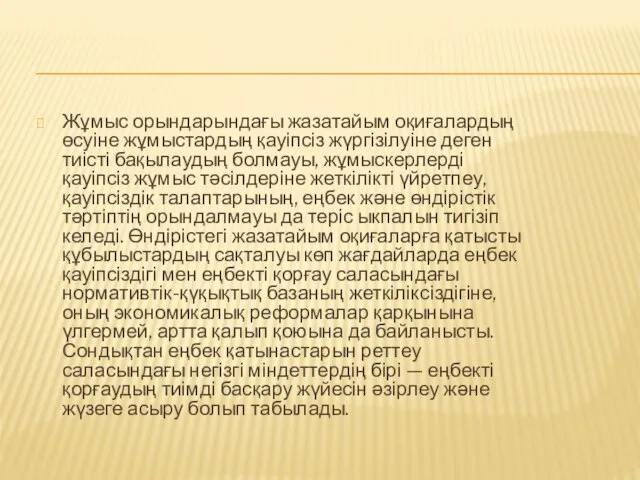 Жұмыс орындарындағы жазатайым оқиғалардың өсуіне жұмыстардың қауіпсіз жүргізілуіне деген тиісті бақылаудың болмауы, жұмыскерлерді қауіпсіз жұмыс тәсілдеріне жеткілікті үйретпеу, қауіпсіздік талаптарының, еңбек және өндірістік тәртіптің орындалмауы да теріс ықпалын тигізіп келеді. Өндірістегі жазатайым оқиғаларға қатысты құбылыстардың сақталуы көп жағдайларда еңбек қауіпсіздігі мен еңбекті қорғау саласындағы нормативтік-құқықтық базаның жеткіліксіздігіне, оның экономикалық реформалар қарқынына үлгермей, артта қалып қоюына да байланысты. Сондықтан еңбек қатынастарын реттеу саласындағы негізгі міндеттердің бірі — еңбекті қорғаудың тиімді басқару жүйесін әзірлеу және жүзеге асыру болып табылады.